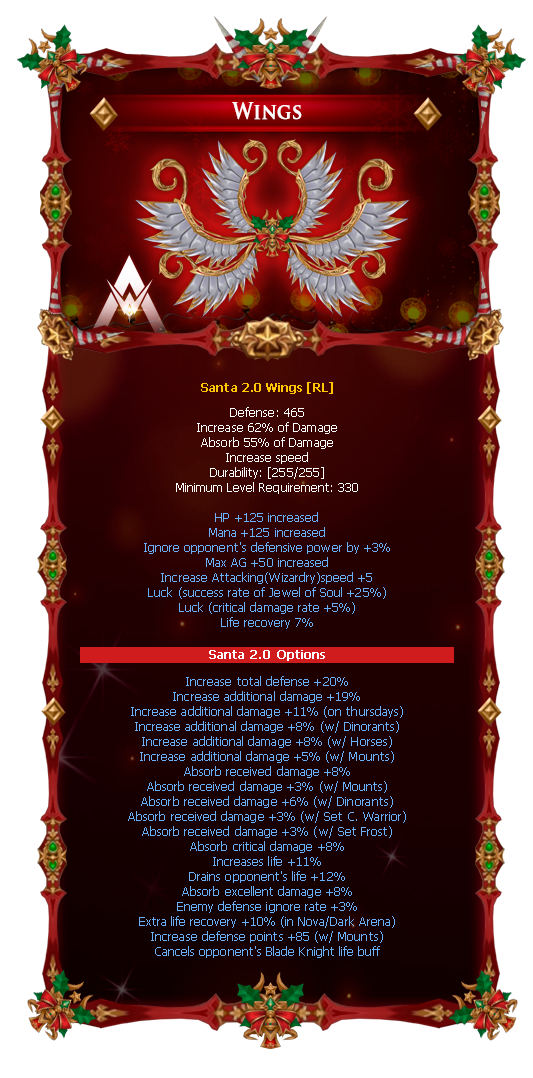 WINGS

Santa 2.0 Wings [RL]

Defense: 465
Increase 62% of Damage
Absorb 55% of Damage
Increase speed
Durability: [255/255]
Minimum Level Requirement: 330

HP +125 increased
Mana +125 increased
Ignore opponent's defensive power by +3%
Max AG +50 increased
Increase Attacking(Wizardry)speed +5
Luck (success rate of Jewel of Soul +25%)
Luck (critical damage rate +5%)
Life recovery 7%

Santa 2.0 Options

Increase total defense +20%
Increase additional damage +19%
Increase additional damage +11% (on thursdays)
Increase additional damage +8% (w/ Dinorants)
Increase additional damage +8% (w/ Horses)
Increase additional damage +5% (w/ Mounts)
Absorb received damage +8%
Absorb received damage +3% (w/ Mounts)
Absorb received damage +6% (w/ Dinorants)
Absorb received damage +3% (w/ Set C. Warrior)
Absorb received damage +3% (w/ Set Frost)
Absorb critical damage +8%
Increases life +11%
Drains opponent's life +12%
Absorb excellent damage +8%
Enemy defense ignore rate +3%
Extra life recovery +10% (in Nova/Dark Arena)
Increase defense points +85 (w/ Mounts)
Cancels opponent's Blade Knight life buff